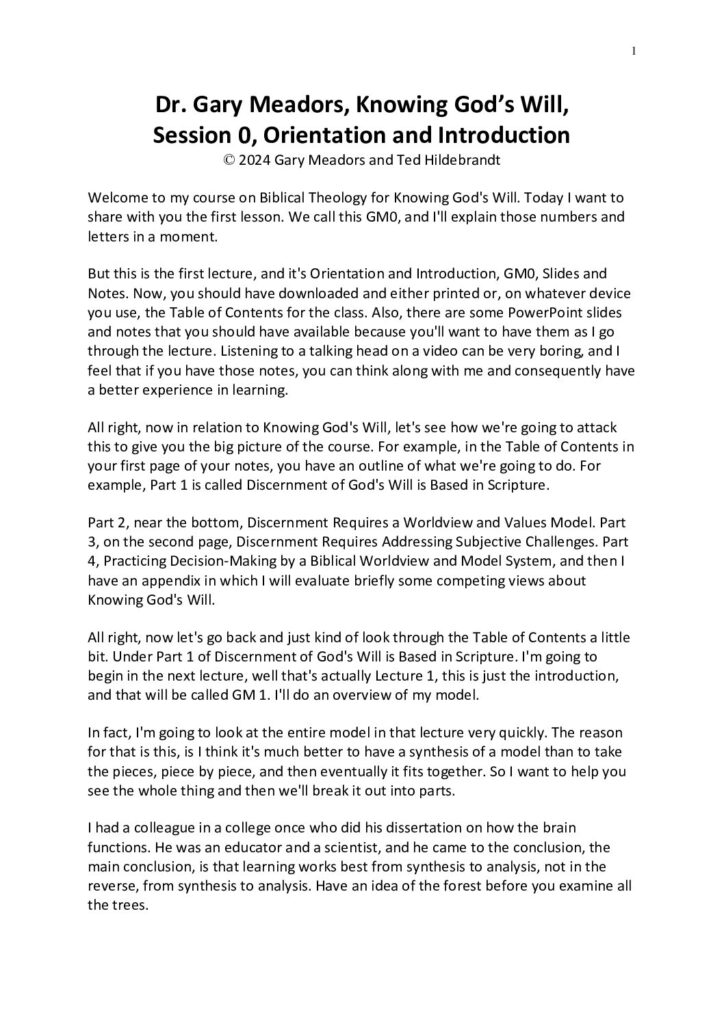 1

Dr. Gary Meadors, Knowing God's Will, Session 0, Orientation and Introduction
© 2024 Gary Meadors and Ted Hildebrandt

Welcome to my course on Biblical Theology for Knowing God's Will. Today I want to share with you the first lesson. We call this GM0, and I'll explain those numbers and letters in a moment.

But this is the first lecture, and it's Orientation and Introduction, GM0, Slides and Notes. Now, you should have downloaded and either printed or, on whatever device you use, the Table of Contents for the class. Also, there are some PowerPoint slides and notes that you should have available because you'll want to have them as I go through the lecture. Listening to a talking head on a video can be very boring, and I feel that if you have those notes, you can think along with me and consequently have a better experience in learning.

All right, now in relation to Knowing God's Will, let's see how we're going to attack this to give you the big picture of the course. For example, in the Table of Contents in your first page of your notes, you have an outline of what we're going to do. For example, Part 1 is called Discernment of God's Will is Based in Scripture.

Part 2, near the bottom, Discernment Requires a Worldview and Values Model. Part 3, on the second page, Discernment Requires Addressing Subjective Challenges. Part 4, Practicing Decision-Making by a Biblical Worldview and Model System, and then I have an appendix in which I will evaluate briefly some competing views about Knowing God's Will.

All right, now let's go back and just kind of look through the Table of Contents a little bit. Under Part 1 of Discernment of God's Will is Based in Scripture. I'm going to begin in the next lecture, well that's actually Lecture 1, this is just the introduction, and that will be called GM 1. I'll do an overview of my model.

In fact, I'm going to look at the entire model in that lecture very quickly. The reason for that is this, is I think it's much better to have a synthesis of a model than to take the pieces, piece by piece, and then eventually it fits together. So I want to help you see the whole thing and then we'll break it out into parts.

I had a colleague in a college once who did his dissertation on how the brain functions. He was an educator and a scientist, and he came to the conclusion, the main conclusion, is that learning works best from synthesis to analysis, not in the reverse, from synthesis to analysis. Have an idea of the forest before you examine all the trees.